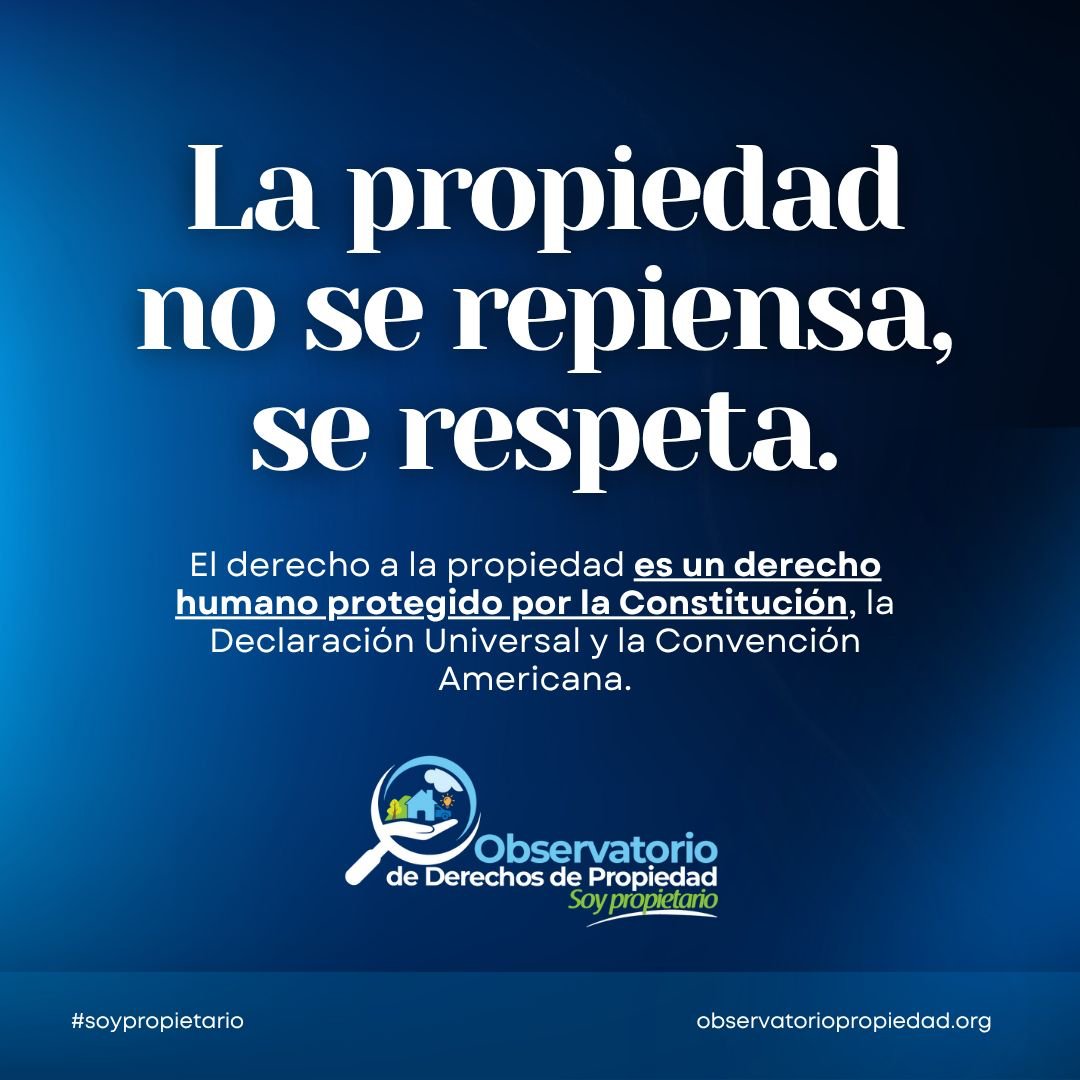 La propiedad no se repiensa, se respeta.

El derecho a la propiedad es un derecho humano protegido por la Constitución, la Declaración Universal y la Convención Americana.

Observatorio de Derechos de Propiedad
Soy propietario

#soypropietario

observatoriopropiedad.org